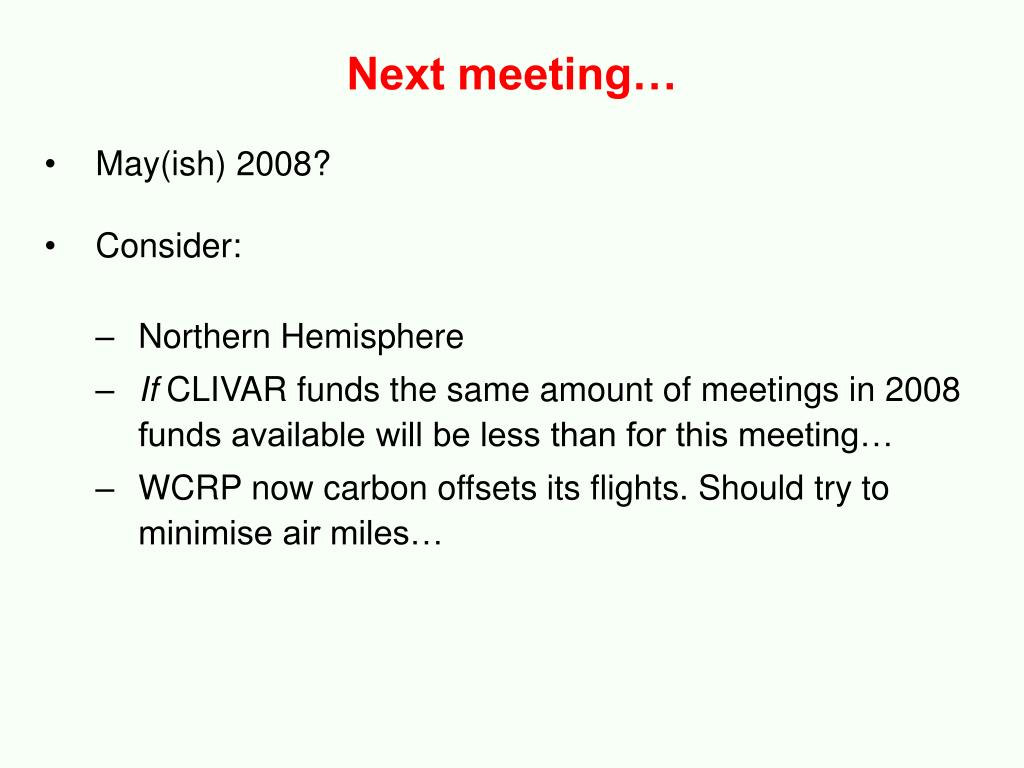 Next meeting…

• May(ish) 2008?

• Consider:

– Northern Hemisphere
– If CLIVAR funds the same amount of meetings in 2008 funds available will be less than for this meeting…
– WCRP now carbon offsets its flights. Should try to minimise air miles…